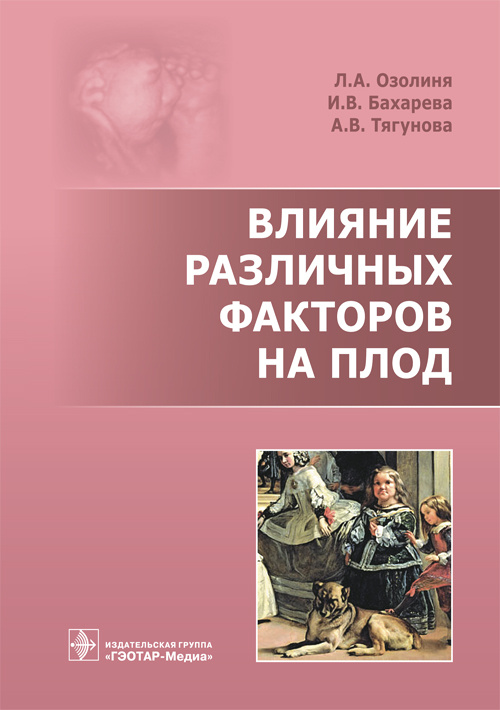 Л.А. Озолиня
И.В. Бахарева
А.В. Тягунова

ВЛИЯНИЕ РАЗЛИЧНЫХ ФАКТОРОВ НА ПЛОД

ИЗДАТЕЛЬСКАЯ ГРУППА
«ГЭОТАР-Медиа»